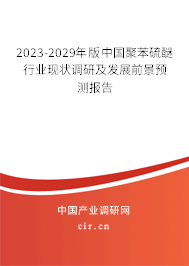 2023-2029年版中国聚苯硫醚行业现状调研及发展前景预测报告

中国产业调研网
cir.cn